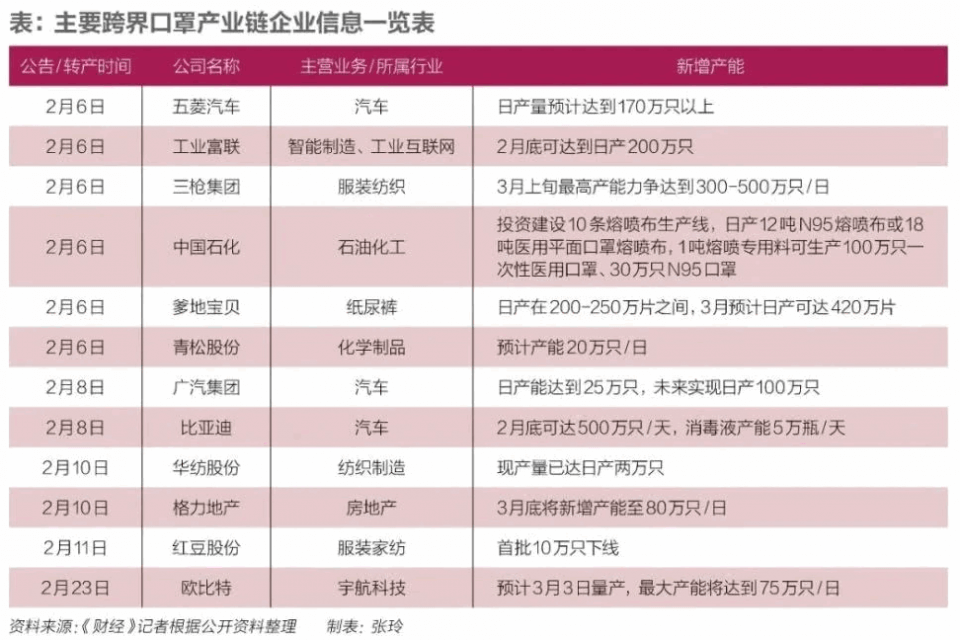 表：主要跨界口罩产业链企业信息一览表

| 公告/转产时间 | 公司名称 | 主营业务/所属行业 | 新增产能 |
|---|---|---|---|
| 2月6日 | 五菱汽车 | 汽车 | 日产量预计达到170万只以上 |
| 2月6日 | 工业富联 | 智能制造、工业互联网 | 2月底可达到日产200万只 |
| 2月6日 | 三枪集团 | 服装纺织 | 3月上旬最高产能力争达到300-500万只/日 |
| 2月6日 | 中国石化 | 石油化工 | 投资建设10条熔喷布生产线，日产12吨N95熔喷布或18吨医用平面口罩熔喷布，1吨熔喷专用料可生产100万只一次性医用口罩、30万只N95口罩 |
| 2月6日 | 爹地宝贝 | 纸尿裤 | 日产在200-250万片之间，3月预计日产可达420万片 |
| 2月6日 | 青松股份 | 化学制品 | 预计产能20万只/日 |
| 2月8日 | 广汽集团 | 汽车 | 日产能达到25万只，未来实现日产100万只 |
| 2月8日 | 比亚迪 | 汽车 | 2月底可达500万只/天，消毒液产能5万瓶/天 |
| 2月10日 | 华纺股份 | 纺织制造 | 现产量已达日产两万只 |
| 2月10日 | 格力地产 | 房地产 | 3月底将新增产能至80万只/日 |
| 2月11日 | 红豆股份 | 服装家纺 | 首批10万只下线 |
| 2月23日 | 欧比特 | 宇航科技 | 预计3月3日量产，最大产能将达到75万只/日 |

资料来源:《财经》记者根据公开资料整理　制表：张玲